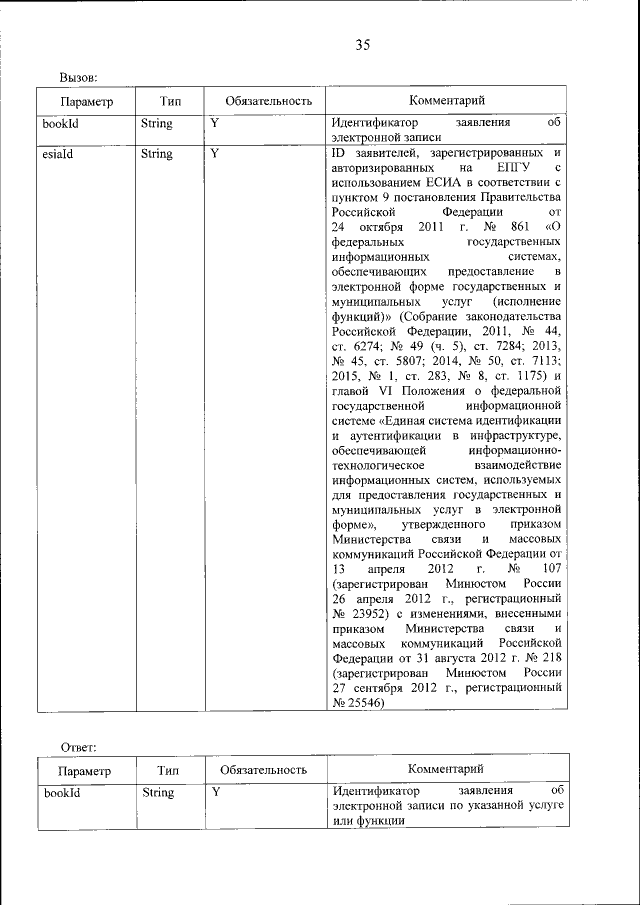 35

Вызов:

| Параметр | Тип | Обязательность | Комментарий |
|---|---|---|---|
| bookId | String | Y | Идентификатор заявления об электронной записи |
| esiaId | String | Y | ID заявителей, зарегистрированных и авторизированных на ЕПГУ с использованием ЕСИА в соответствии с пунктом 9 постановления Правительства Российской Федерации от 24 октября 2011 г. № 861 «О федеральных государственных информационных системах, обеспечивающих предоставление в электронной форме государственных и муниципальных услуг (исполнение функций)» (Собрание законодательства Российской Федерации, 2011, № 44, ст. 6274; № 49 (ч. 5), ст. 7284; 2013, № 45, ст. 5807; 2014, № 50, ст. 7113; 2015, № 1, ст. 283, № 8, ст. 1175) и главой VI Положения о федеральной государственной информационной системе «Единая система идентификации и аутентификации в инфраструктуре, обеспечивающей информационно-технологическое взаимодействие информационных систем, используемых для предоставления государственных и муниципальных услуг в электронной форме», утвержденного приказом Министерства связи и массовых коммуникаций Российской Федерации от 13 апреля 2012 г. № 107 (зарегистрирован Минюстом России 26 апреля 2012 г., регистрационный № 23952) с изменениями, внесенными приказом Министерства связи и массовых коммуникаций Российской Федерации от 31 августа 2012 г. № 218 (зарегистрирован Минюстом России 27 сентября 2012 г., регистрационный № 25546) |

Ответ:

| Параметр | Тип | Обязательность | Комментарий |
|---|---|---|---|
| bookId | String | Y | Идентификатор заявления об электронной записи по указанной услуге или функции |